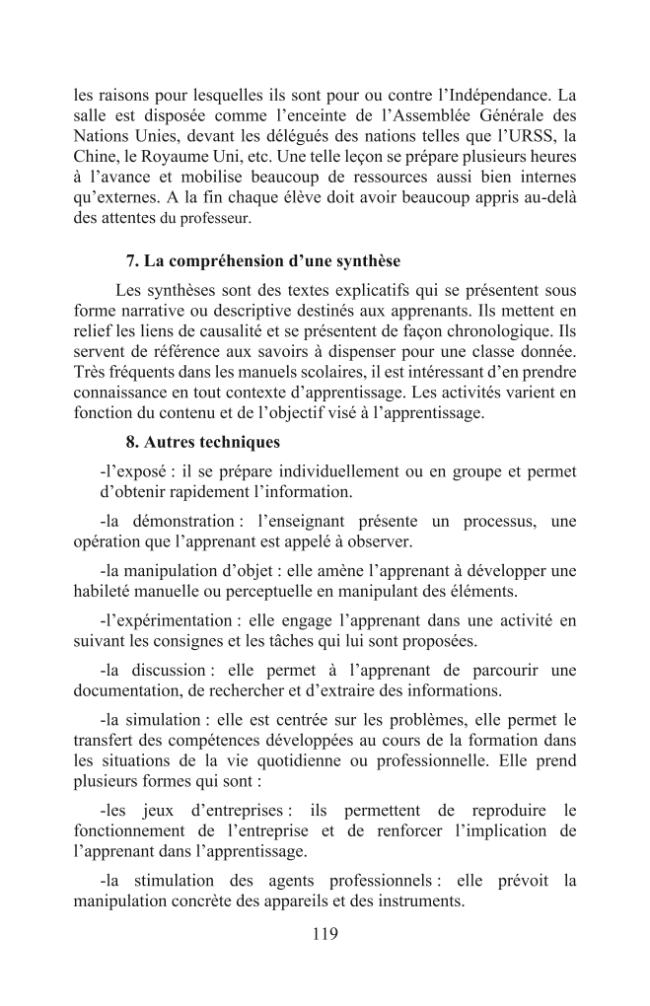 les raisons pour lesquelles ils sont pour ou contre l'Indépendance. La salle est disposée comme l'enceinte de l'Assemblée Générale des Nations Unies, devant les délégués des nations telles que l'URSS, la Chine, le Royaume Uni, etc. Une telle leçon se prépare plusieurs heures à l'avance et mobilise beaucoup de ressources aussi bien internes qu'externes. A la fin chaque élève doit avoir beaucoup appris au-delà des attentes du professeur.

7. La compréhension d'une synthèse

Les synthèses sont des textes explicatifs qui se présentent sous forme narrative ou descriptive destinés aux apprenants. Ils mettent en relief les liens de causalité et se présentent de façon chronologique. Ils servent de référence aux savoirs à dispenser pour une classe donnée. Très fréquents dans les manuels scolaires, il est intéressant d'en prendre connaissance en tout contexte d'apprentissage. Les activités varient en fonction du contenu et de l'objectif visé à l'apprentissage.

8. Autres techniques

-l'exposé : il se prépare individuellement ou en groupe et permet d'obtenir rapidement l'information.

-la démonstration : l'enseignant présente un processus, une opération que l'apprenant est appelé à observer.

-la manipulation d'objet : elle amène l'apprenant à développer une habileté manuelle ou perceptuelle en manipulant des éléments.

-l'expérimentation : elle engage l'apprenant dans une activité en suivant les consignes et les tâches qui lui sont proposées.

-la discussion : elle permet à l'apprenant de parcourir une documentation, de rechercher et d'extraire des informations.

-la simulation : elle est centrée sur les problèmes, elle permet le transfert des compétences développées au cours de la formation dans les situations de la vie quotidienne ou professionnelle. Elle prend plusieurs formes qui sont :

-les jeux d'entreprises : ils permettent de reproduire le fonctionnement de l'entreprise et de renforcer l'implication de l'apprenant dans l'apprentissage.

-la stimulation des agents professionnels : elle prévoit la manipulation concrète des appareils et des instruments.

119